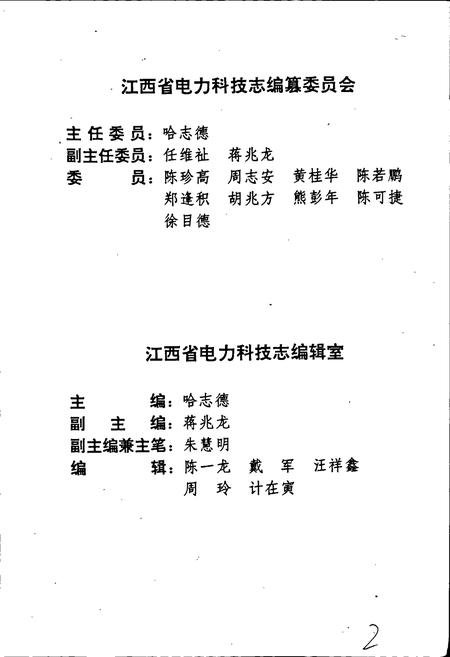 江西省电力科技志编纂委员会

主任委员：哈志德
副主任委员：任维祉　蒋兆龙
委　　员：陈珍高　周志安　黄桂华　陈若鹏
郑逢积　胡兆方　熊彭年　陈可捷
徐目德

江西省电力科技志编辑室

主　　编：哈志德
副 主 编：蒋兆龙
副主编兼主笔：朱慧明
编　　辑：陈一龙　戴　军　汪祥鑫
周　玲　计在寅

2